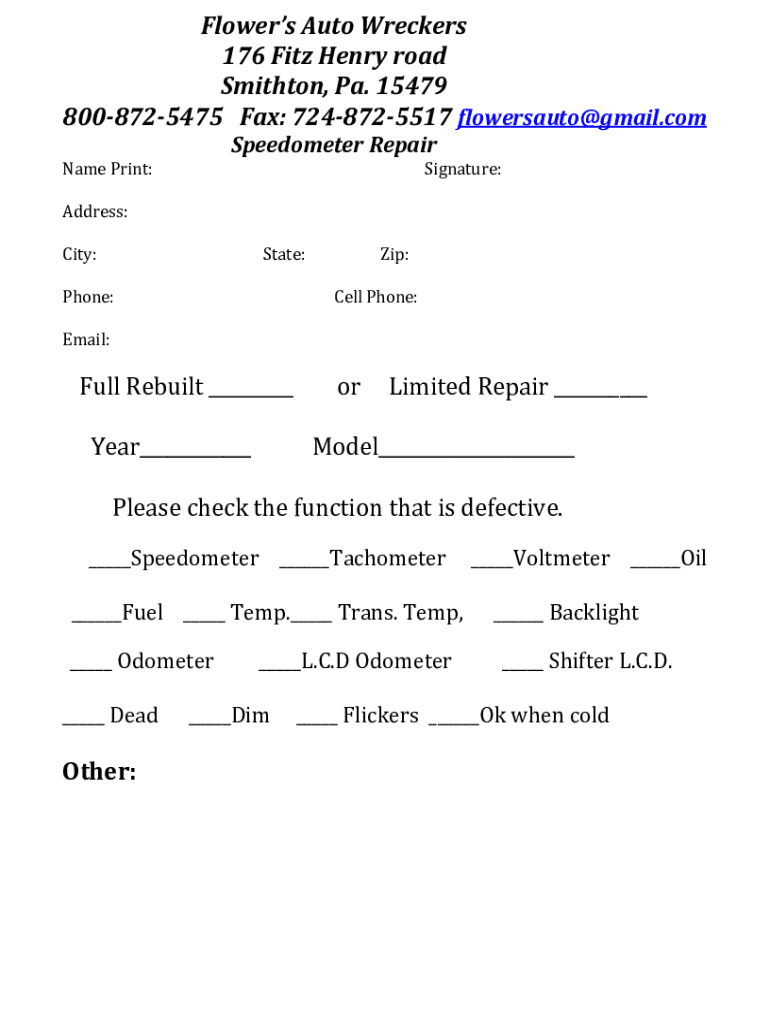 Flower's Auto Wreckers
176 Fitz Henry road
Smithton, Pa. 15479
800-872-5475 Fax: 724-872-5517 flowersauto@gmail.com
Speedometer Repair

Name Print: Signature:

Address:

City: State: Zip:

Phone: Cell Phone:

Email:

Full Rebuilt _________ or Limited Repair __________

Year____________ Model_____________________

Please check the function that is defective.

_____Speedometer ______Tachometer _____Voltmeter ______Oil

______Fuel _____ Temp._____ Trans. Temp, ______ Backlight

_____ Odometer _____L.C.D Odometer _____ Shifter L.C.D.

_____ Dead _____Dim _____ Flickers ______Ok when cold

Other: